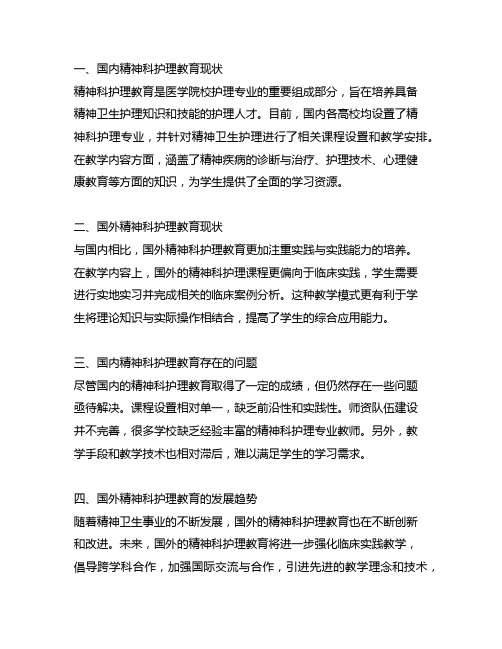 一、国内精神科护理教育现状

精神科护理教育是医学院校护理专业的重要组成部分，旨在培养具备精神卫生护理知识和技能的护理人才。目前，国内各高校均设置了精神科护理专业，并针对精神卫生护理进行了相关课程设置和教学安排。在教学内容方面，涵盖了精神疾病的诊断与治疗、护理技术、心理健康教育等方面的知识，为学生提供了全面的学习资源。

二、国外精神科护理教育现状

与国内相比，国外精神科护理教育更加注重实践与实践能力的培养。在教学内容上，国外的精神科护理课程更偏向于临床实践，学生需要进行实地实习并完成相关的临床案例分析。这种教学模式更有利于学生将理论知识与实际操作相结合，提高了学生的综合应用能力。

三、国内精神科护理教育存在的问题

尽管国内的精神科护理教育取得了一定的成绩，但仍然存在一些问题亟待解决。课程设置相对单一，缺乏前沿性和实践性。师资队伍建设并不完善，很多学校缺乏经验丰富的精神科护理专业教师。另外，教学手段和教学技术也相对滞后，难以满足学生的学习需求。

四、国外精神科护理教育的发展趋势

随着精神卫生事业的不断发展，国外的精神科护理教育也在不断创新和改进。未来，国外的精神科护理教育将进一步强化临床实践教学，倡导跨学科合作，加强国际交流与合作，引进先进的教学理念和技术，